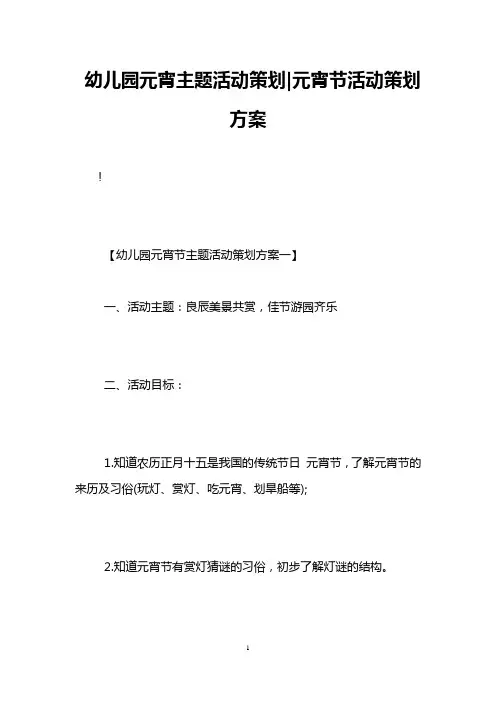 幼儿园元宵主题活动策划|元宵节活动策划方案

!

【幼儿园元宵节主题活动策划方案一】

一、活动主题：良辰美景共赏，佳节游园齐乐

二、活动目标：

1.知道农历正月十五是我国的传统节日 元宵节，了解元宵节的来历及习俗(玩灯、赏灯、吃元宵、划旱船等);

2.知道元宵节有赏灯猜谜的习俗，初步了解灯谜的结构。

1